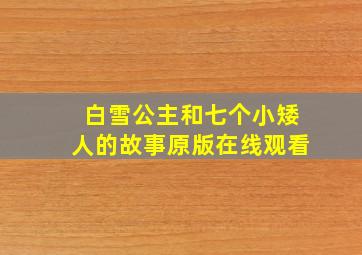 白雪公主和七个小矮人的故事原版在线观看